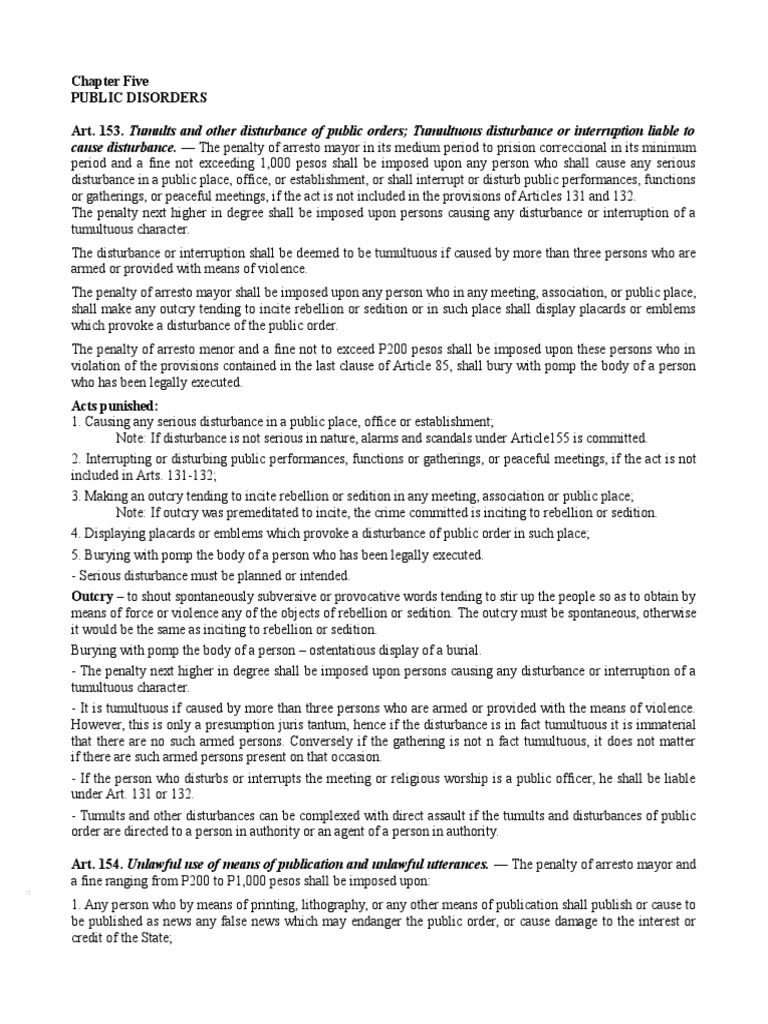 Chapter Five
PUBLIC DISORDERS

Art. 153. Tumults and other disturbance of public orders; Tumultuous disturbance or interruption liable to cause disturbance. — The penalty of arresto mayor in its medium period to prision correccional in its minimum period and a fine not exceeding 1,000 pesos shall be imposed upon any person who shall cause any serious disturbance in a public place, office, or establishment, or shall interrupt or disturb public performances, functions or gatherings, or peaceful meetings, if the act is not included in the provisions of Articles 131 and 132.
The penalty next higher in degree shall be imposed upon persons causing any disturbance or interruption of a tumultuous character.

The disturbance or interruption shall be deemed to be tumultuous if caused by more than three persons who are armed or provided with means of violence.

The penalty of arresto mayor shall be imposed upon any person who in any meeting, association, or public place, shall make any outcry tending to incite rebellion or sedition or in such place shall display placards or emblems which provoke a disturbance of the public order.

The penalty of arresto menor and a fine not to exceed P200 pesos shall be imposed upon these persons who in violation of the provisions contained in the last clause of Article 85, shall bury with pomp the body of a person who has been legally executed.

Acts punished:
1. Causing any serious disturbance in a public place, office or establishment;
Note: If disturbance is not serious in nature, alarms and scandals under Article155 is committed.
2. Interrupting or disturbing public performances, functions or gatherings, or peaceful meetings, if the act is not included in Arts. 131-132;
3. Making an outcry tending to incite rebellion or sedition in any meeting, association or public place;
Note: If outcry was premeditated to incite, the crime committed is inciting to rebellion or sedition.
4. Displaying placards or emblems which provoke a disturbance of public order in such place;
5. Burying with pomp the body of a person who has been legally executed.
- Serious disturbance must be planned or intended.
Outcry – to shout spontaneously subversive or provocative words tending to stir up the people so as to obtain by means of force or violence any of the objects of rebellion or sedition. The outcry must be spontaneous, otherwise it would be the same as inciting to rebellion or sedition.
Burying with pomp the body of a person – ostentatious display of a burial.
- The penalty next higher in degree shall be imposed upon persons causing any disturbance or interruption of a tumultuous character.
- It is tumultuous if caused by more than three persons who are armed or provided with the means of violence. However, this is only a presumption juris tantum, hence if the disturbance is in fact tumultuous it is immaterial that there are no such armed persons. Conversely if the gathering is not n fact tumultuous, it does not matter if there are such armed persons present on that occasion.
- If the person who disturbs or interrupts the meeting or religious worship is a public officer, he shall be liable under Art. 131 or 132.
- Tumults and other disturbances can be complexed with direct assault if the tumults and disturbances of public order are directed to a person in authority or an agent of a person in authority.

Art. 154. Unlawful use of means of publication and unlawful utterances. — The penalty of arresto mayor and a fine ranging from P200 to P1,000 pesos shall be imposed upon:

1. Any person who by means of printing, lithography, or any other means of publication shall publish or cause to be published as news any false news which may endanger the public order, or cause damage to the interest or credit of the State;